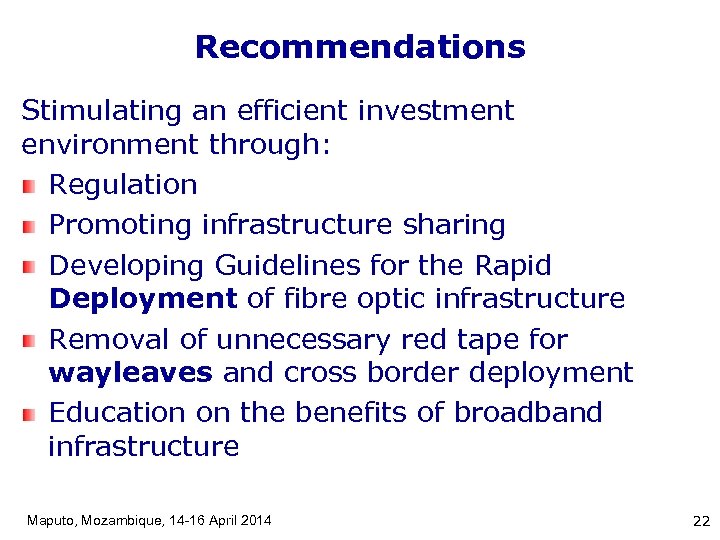 Recommendations

Stimulating an efficient investment environment through:

- Regulation
- Promoting infrastructure sharing
- Developing Guidelines for the Rapid Deployment of fibre optic infrastructure
- Removal of unnecessary red tape for wayleaves and cross border deployment
- Education on the benefits of broadband infrastructure

Maputo, Mozambique, 14-16 April 2014

22